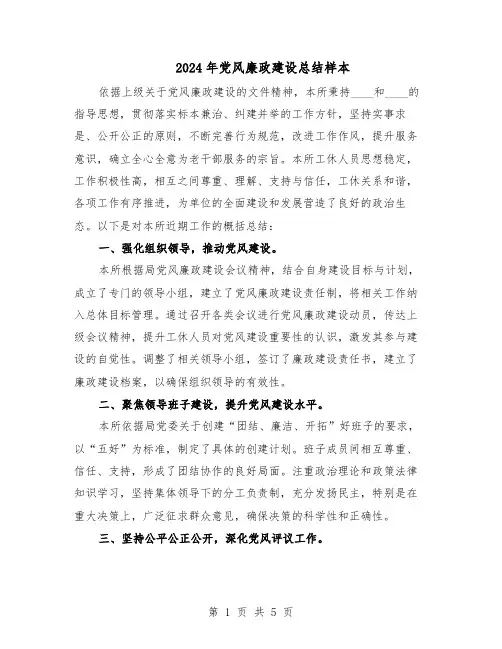 2024年党风廉政建设总结样本

依据上级关于党风廉政建设的文件精神，本所秉持____和____的指导思想，贯彻落实标本兼治、纠建并举的工作方针，坚持实事求是、公开公正的原则，不断完善行为规范，改进工作作风，提升服务意识，确立全心全意为老干部服务的宗旨。本所工休人员思想稳定，工作积极性高，相互之间尊重、理解、支持与信任，工休关系和谐，各项工作有序推进，为单位的全面建设和发展营造了良好的政治生态。以下是对本所近期工作的概括总结：

一、强化组织领导，推动党风建设。

本所根据局党风廉政建设会议精神，结合自身建设目标与计划，成立了专门的领导小组，建立了党风廉政建设责任制，将相关工作纳入总体目标管理。通过召开各类会议进行党风廉政建设动员，传达上级会议精神，提升工休人员对党风建设重要性的认识，激发其参与建设的自觉性。调整了相关领导小组，签订了廉政建设责任书，建立了廉政建设档案，以确保组织领导的有效性。

二、聚焦领导班子建设，提升党风建设水平。

本所依据局党委关于创建“团结、廉洁、开拓”好班子的要求，以“五好”为标准，制定了具体的创建计划。班子成员间相互尊重、信任、支持，形成了团结协作的良好局面。注重政治理论和政策法律知识学习，坚持集体领导下的分工负责制，充分发扬民主，特别是在重大决策上，广泛征求群众意见，确保决策的科学性和正确性。

三、坚持公平公正公开，深化党风评议工作。

第 1 页 共 5 页